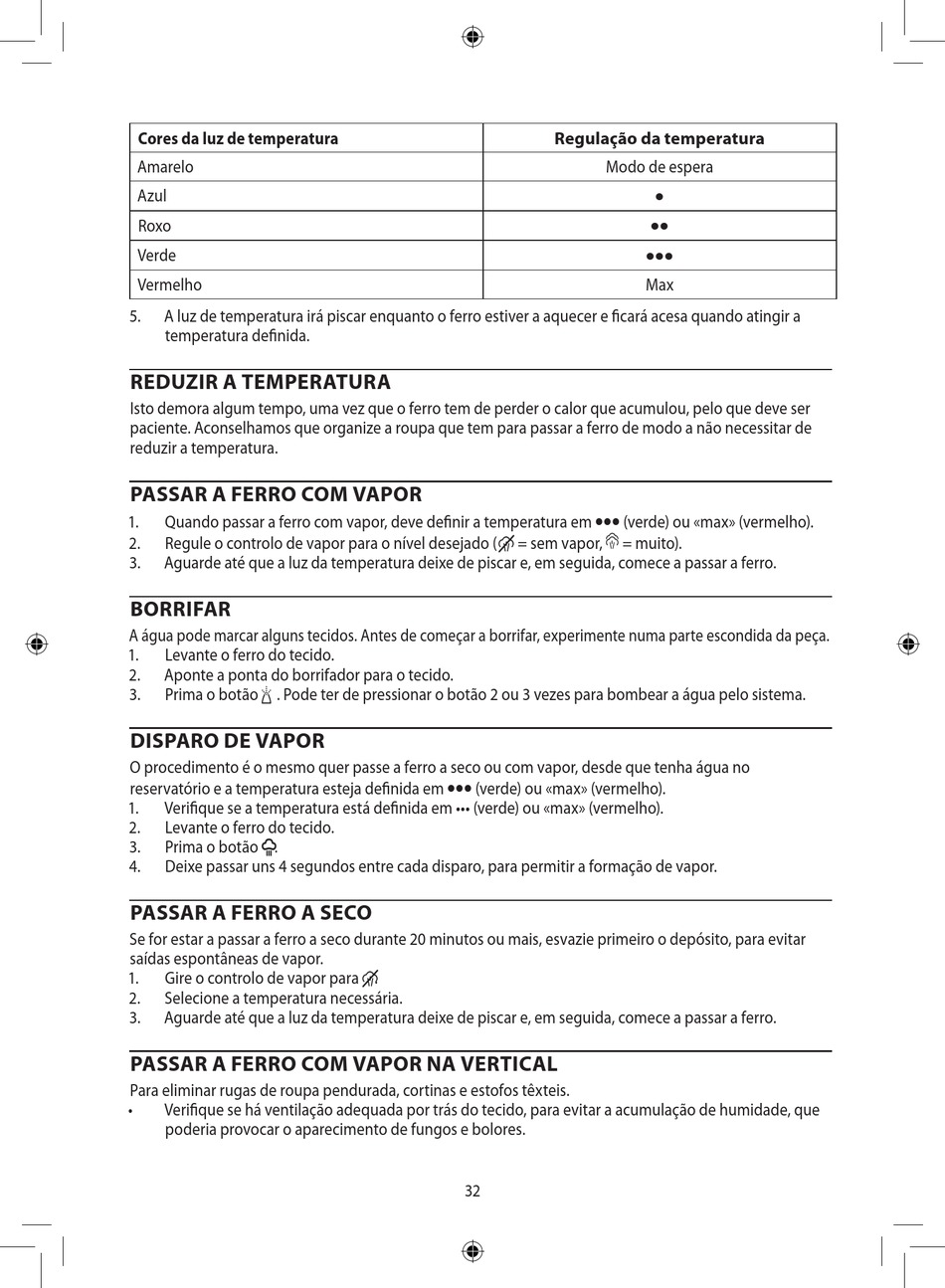 | Cores da luz de temperatura | Regulação da temperatura |
|---|---|
| Amarelo | Modo de espera |
| Azul | ● |
| Roxo | ●● |
| Verde | ●●● |
| Vermelho | Max |

5. A luz de temperatura irá piscar enquanto o ferro estiver a aquecer e ficará acesa quando atingir a temperatura definida.

REDUZIR A TEMPERATURA
Isto demora algum tempo, uma vez que o ferro tem de perder o calor que acumulou, pelo que deve ser paciente. Aconselhamos que organize a roupa que tem para passar a ferro de modo a não necessitar de reduzir a temperatura.

PASSAR A FERRO COM VAPOR
1. Quando passar a ferro com vapor, deve definir a temperatura em ●●● (verde) ou «max» (vermelho).
2. Regule o controlo de vapor para o nível desejado ( = sem vapor, = muito).
3. Aguarde até que a luz da temperatura deixe de piscar e, em seguida, comece a passar a ferro.

BORRIFAR
A água pode marcar alguns tecidos. Antes de começar a borrifar, experimente numa parte escondida da peça.
1. Levante o ferro do tecido.
2. Aponte a ponta do borrifador para o tecido.
3. Prima o botão . Pode ter de pressionar o botão 2 ou 3 vezes para bombear a água pelo sistema.

DISPARO DE VAPOR
O procedimento é o mesmo quer passe a ferro a seco ou com vapor, desde que tenha água no reservatório e a temperatura esteja definida em ●●● (verde) ou «max» (vermelho).
1. Verifique se a temperatura está definida em ••• (verde) ou «max» (vermelho).
2. Levante o ferro do tecido.
3. Prima o botão
4. Deixe passar uns 4 segundos entre cada disparo, para permitir a formação de vapor.

PASSAR A FERRO A SECO
Se for estar a passar a ferro a seco durante 20 minutos ou mais, esvazie primeiro o depósito, para evitar saídas espontâneas de vapor.
1. Gire o controlo de vapor para
2. Selecione a temperatura necessária.
3. Aguarde até que a luz da temperatura deixe de piscar e, em seguida, comece a passar a ferro.

PASSAR A FERRO COM VAPOR NA VERTICAL
Para eliminar rugas de roupa pendurada, cortinas e estofos têxteis.
• Verifique se há ventilação adequada por trás do tecido, para evitar a acumulação de humidade, que poderia provocar o aparecimento de fungos e bolores.

32